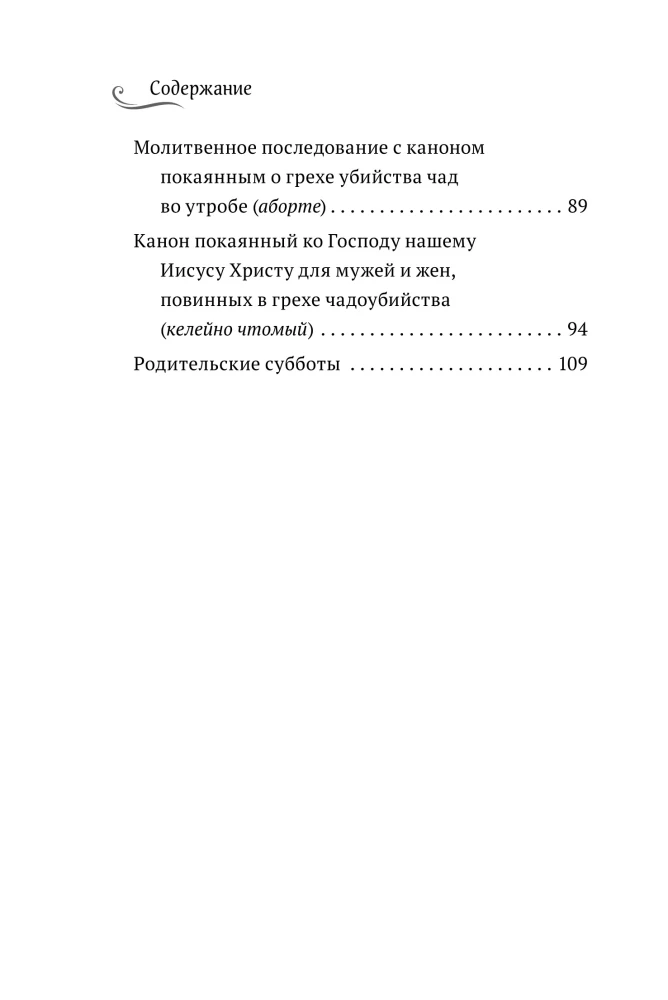 Содержание

Молитвенное последование с каноном покаянным о грехе убийства чад во утробе (аборте) 89

Канон покаянный ко Господу нашему Иисусу Христу для мужей и жен, повинных в грехе чадоубийства (келейно чтомый) 94

Родительские субботы 109